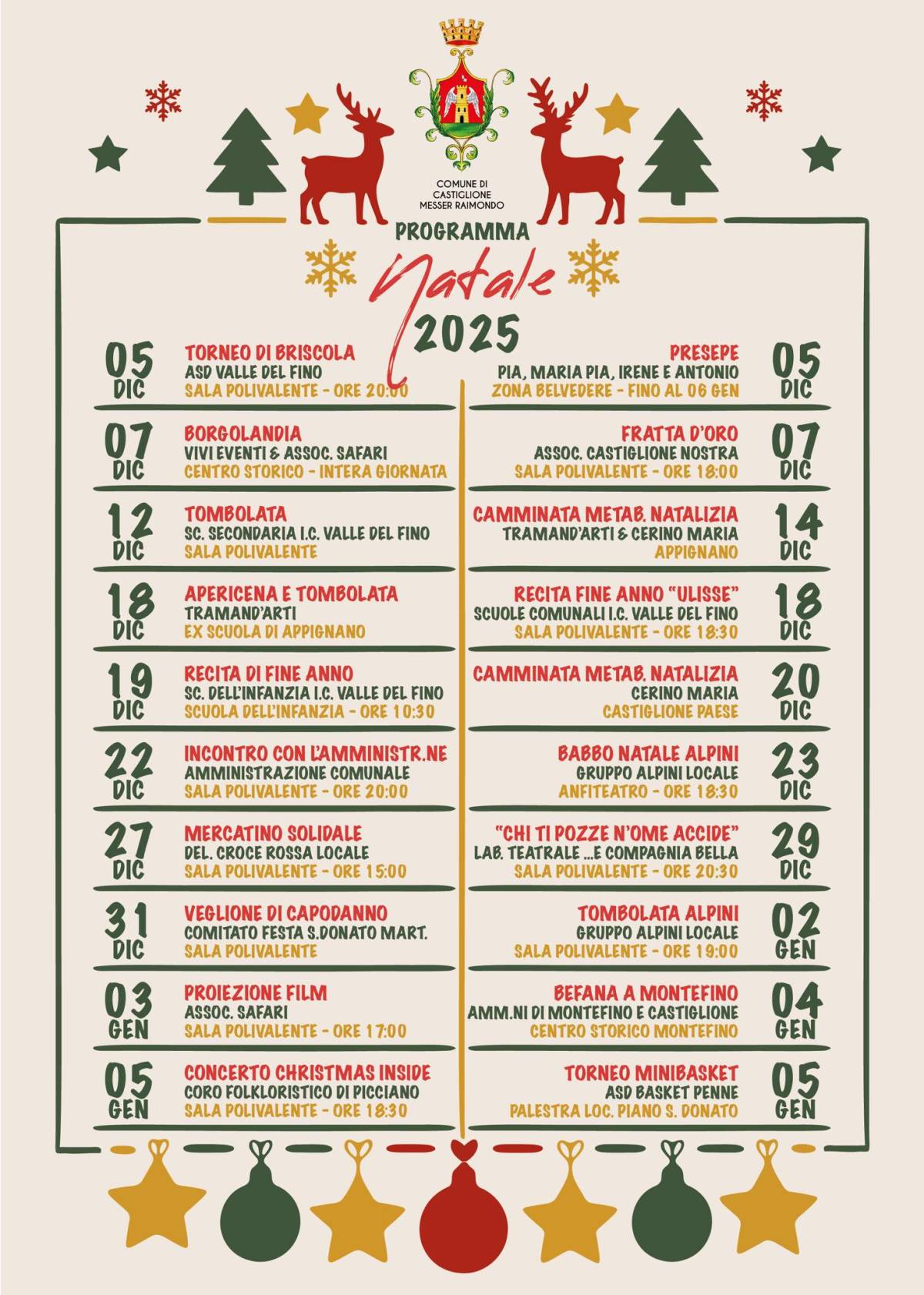 COMUNE DI
CASTIGLIONE
MESSER RAIMONDO

PROGRAMMA
Natale
2025

05
DIC
TORNEO DI BRISCOLA
ASD VALLE DEL FINO
SALA POLIVALENTE - ORE 20:00

07
DIC
BORGOLANDIA
VIVI EVENTI & ASSOC. SAFARI
CENTRO STORICO - INTERA GIORNATA

12
DIC
TOMBOLATA
SC. SECONDARIA I.C. VALLE DEL FINO
SALA POLIVALENTE

18
DIC
APERICENA E TOMBOLATA
TRAMAND'ARTI
EX SCUOLA DI APPIGNANO

19
DIC
RECITA DI FINE ANNO
SC. DELL'INFANZIA I.C. VALLE DEL FINO
SCUOLA DELL'INFANZIA - ORE 10:30

22
DIC
INCONTRO CON L'AMMINISTR.NE
AMMINISTRAZIONE COMUNALE
SALA POLIVALENTE - ORE 20:00

27
DIC
MERCATINO SOLIDALE
DEL. CROCE ROSSA LOCALE
SALA POLIVALENTE - ORE 15:00

31
DIC
VEGLIONE DI CAPODANNO
COMITATO FESTA S.DONATO MART.
SALA POLIVALENTE

03
GEN
PROIEZIONE FILM
ASSOC. SAFARI
SALA POLIVALENTE - ORE 17:00

05
GEN
CONCERTO CHRISTMAS INSIDE
CORO FOLKLORISTICO DI PICCIANO
SALA POLIVALENTE - ORE 18:30

PRESEPE
PIA, MARIA PIA, IRENE E ANTONIO
ZONA BELVEDERE - FINO AL 06 GEN
05
DIC

FRATTA D'ORO
ASSOC. CASTIGLIONE NOSTRA
SALA POLIVALENTE - ORE 18:00
07
DIC

CAMMINATA METAB. NATALIZIA
TRAMAND'ARTI & CERINO MARIA
APPIGNANO
14
DIC

RECITA FINE ANNO "ULISSE"
SCUOLE COMUNALI I.C. VALLE DEL FINO
SALA POLIVALENTE - ORE 18:30
18
DIC

CAMMINATA METAB. NATALIZIA
CERINO MARIA
CASTIGLIONE PAESE
20
DIC

BABBO NATALE ALPINI
GRUPPO ALPINI LOCALE
ANFITEATRO - ORE 18:30
23
DIC

"CHI TI POZZE N'OME ACCIDE"
LAB. TEATRALE ...E COMPAGNIA BELLA
SALA POLIVALENTE - ORE 20:30
29
DIC

TOMBOLATA ALPINI
GRUPPO ALPINI LOCALE
SALA POLIVALENTE - ORE 19:00
02
GEN

BEFANA A MONTEFINO
AMM.NI DI MONTEFINO E CASTIGLIONE
CENTRO STORICO MONTEFINO
04
GEN

TORNEO MINIBASKET
ASD BASKET PENNE
PALESTRA LOC. PIANO S. DONATO
05
GEN